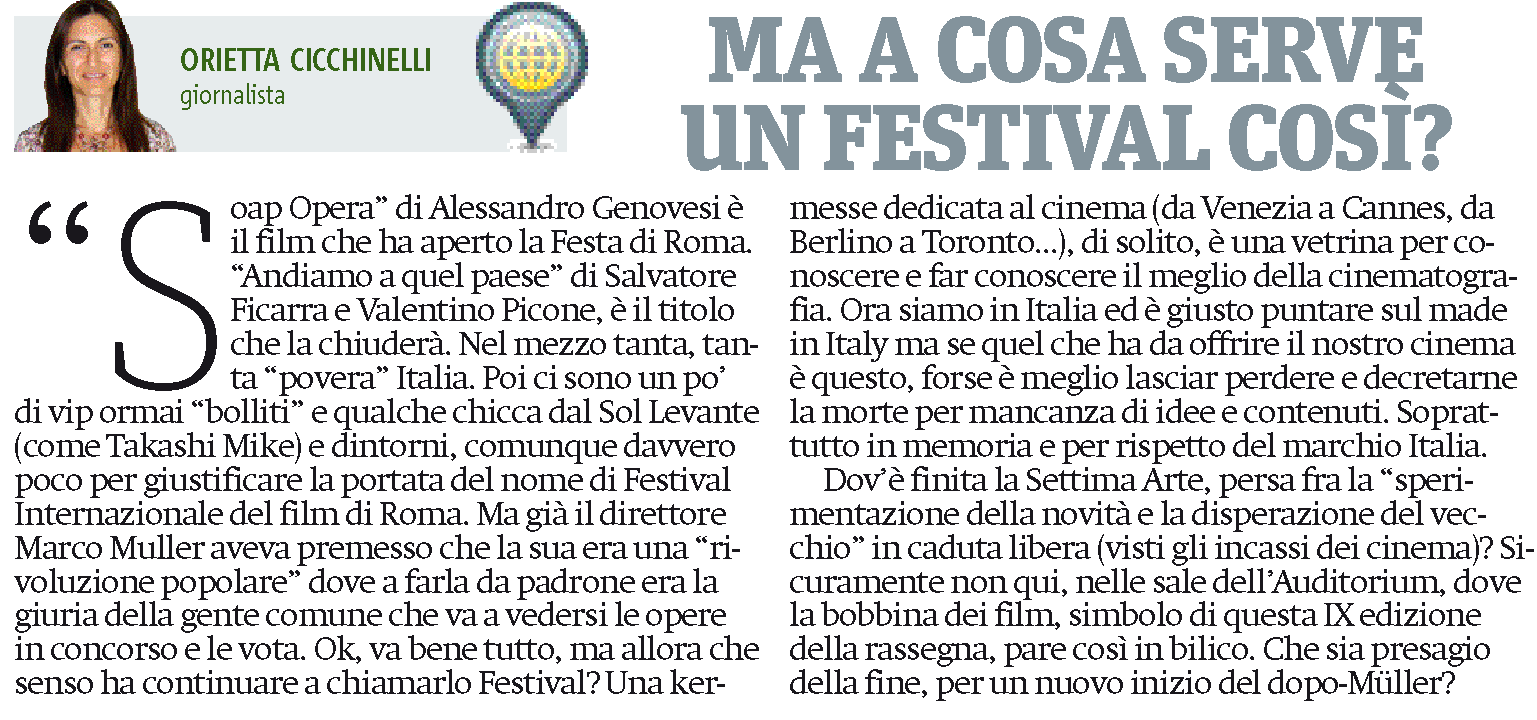 ORIETTA CICCHINELLI
giornalista

MA A COSA SERVE UN FESTIVAL COSÌ?

"Soap Opera" di Alessandro Genovesi è il film che ha aperto la Festa di Roma. "Andiamo a quel paese" di Salvatore Ficarra e Valentino Picone, è il titolo che la chiuderà. Nel mezzo tanta, tanta "povera" Italia. Poi ci sono un po' di vip ormai "bolliti" e qualche chicca dal Sol Levante (come Takashi Mike) e dintorni, comunque davvero poco per giustificare la portata del nome di Festival Internazionale del film di Roma. Ma già il direttore Marco Muller aveva premesso che la sua era una "rivoluzione popolare" dove a farla da padrone era la giuria della gente comune che va a vedersi le opere in concorso e le vota. Ok, va bene tutto, ma allora che senso ha continuare a chiamarlo Festival? Una kermesse dedicata al cinema (da Venezia a Cannes, da Berlino a Toronto...), di solito, è una vetrina per conoscere e far conoscere il meglio della cinematografia. Ora siamo in Italia ed è giusto puntare sul made in Italy ma se quel che ha da offrire il nostro cinema è questo, forse è meglio lasciar perdere e decretarne la morte per mancanza di idee e contenuti. Soprattutto in memoria e per rispetto del marchio Italia.

Dov'è finita la Settima Arte, persa fra la "sperimentazione della novità e la disperazione del vecchio" in caduta libera (visti gli incassi dei cinema)? Sicuramente non qui, nelle sale dell'Auditorium, dove la bobbina dei film, simbolo di questa IX edizione della rassegna, pare così in bilico. Che sia presagio della fine, per un nuovo inizio del dopo-Müller?